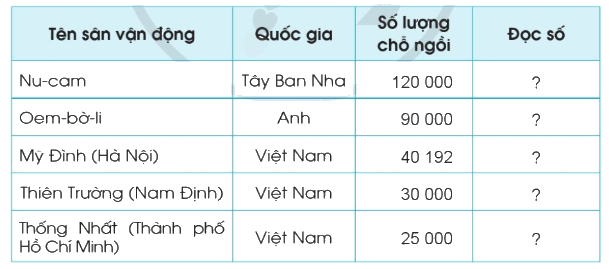 | Tên sân vận động | Quốc gia | Số lượng chỗ ngồi | Đọc số |
|---|---|---|---|
| Nu-cam | Tây Ban Nha | 120 000 | ? |
| Oem-bờ-li | Anh | 90 000 | ? |
| Mỹ Đình (Hà Nội) | Việt Nam | 40 192 | ? |
| Thiên Trường (Nam Định) | Việt Nam | 30 000 | ? |
| Thống Nhất (Thành phố Hồ Chí Minh) | Việt Nam | 25 000 | ? |